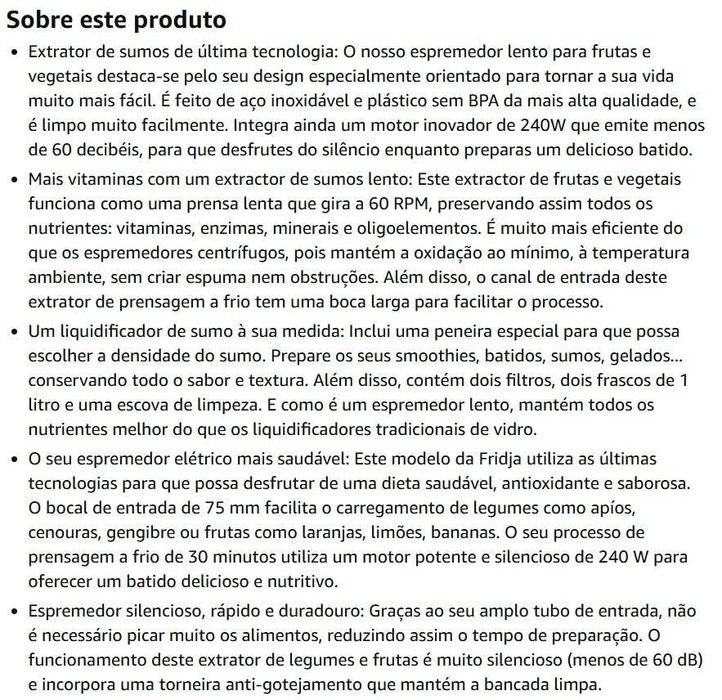 Sobre este produto

• Extrator de sumos de última tecnologia: O nosso espremedor lento para frutas e vegetais destaca-se pelo seu design especialmente orientado para tornar a sua vida muito mais fácil. É feito de aço inoxidável e plástico sem BPA da mais alta qualidade, e é limpo muito facilmente. Integra ainda um motor inovador de 240W que emite menos de 60 decibéis, para que desfrutes do silêncio enquanto preparas um delicioso batido.

• Mais vitaminas com um extractor de sumos lento: Este extractor de frutas e vegetais funciona como uma prensa lenta que gira a 60 RPM, preservando assim todos os nutrientes: vitaminas, enzimas, minerais e oligoelementos. É muito mais eficiente do que os espremedores centrífugos, pois mantém a oxidação ao mínimo, à temperatura ambiente, sem criar espuma nem obstruções. Além disso, o canal de entrada deste extrator de prensagem a frio tem uma boca larga para facilitar o processo.

• Um liquidificador de sumo à sua medida: Inclui uma peneira especial para que possa escolher a densidade do sumo. Prepare os seus smoothies, batidos, sumos, gelados... conservando todo o sabor e textura. Além disso, contém dois filtros, dois frascos de 1 litro e uma escova de limpeza. E como é um espremedor lento, mantém todos os nutrientes melhor do que os liquidificadores tradicionais de vidro.

• O seu espremedor elétrico mais saudável: Este modelo da Fridja utiliza as últimas tecnologias para que possa desfrutar de uma dieta saudável, antioxidante e saborosa. O bocal de entrada de 75 mm facilita o carregamento de legumes como apíos, cenouras, gengibre ou frutas como laranjas, limões, bananas. O seu processo de prensagem a frio de 30 minutos utiliza um motor potente e silencioso de 240 W para oferecer um batido delicioso e nutritivo.

• Espremedor silencioso, rápido e duradouro: Graças ao seu amplo tubo de entrada, não é necessário picar muito os alimentos, reduzindo assim o tempo de preparação. O funcionamento deste extrator de legumes e frutas é muito silencioso (menos de 60 dB) e incorpora uma torneira anti-gotejamento que mantém a bancada limpa.